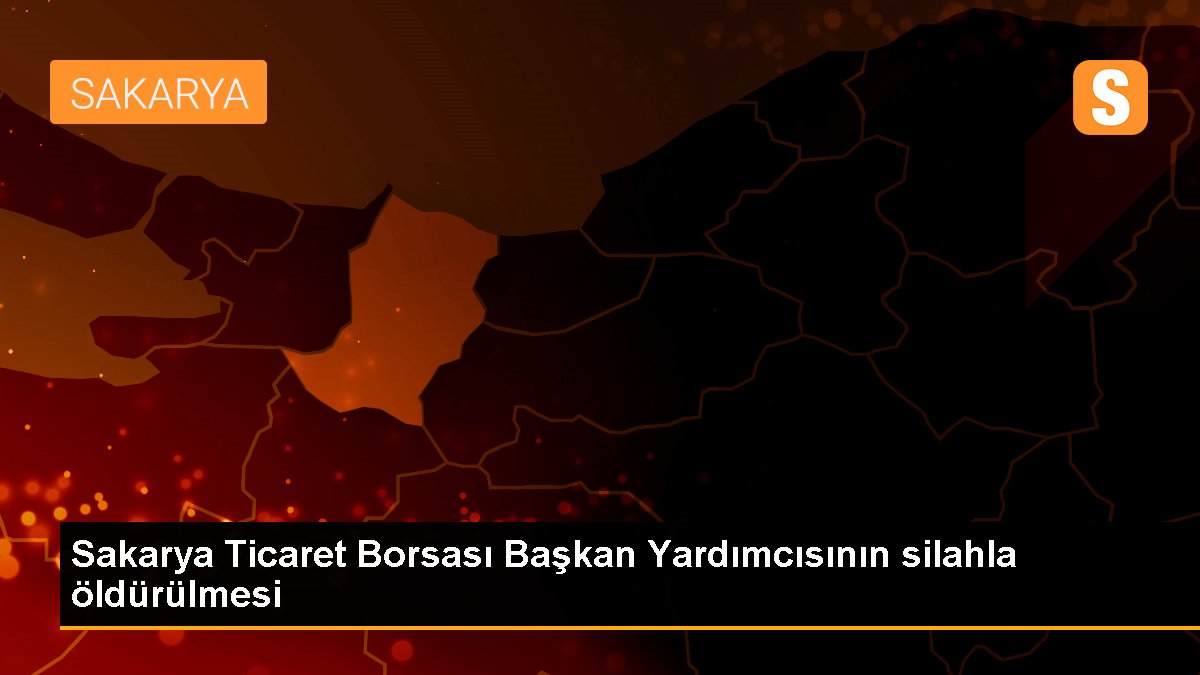 SAKARYA

S

Sakarya Ticaret Borsası Başkan Yardımcısının silahla öldürülmesi